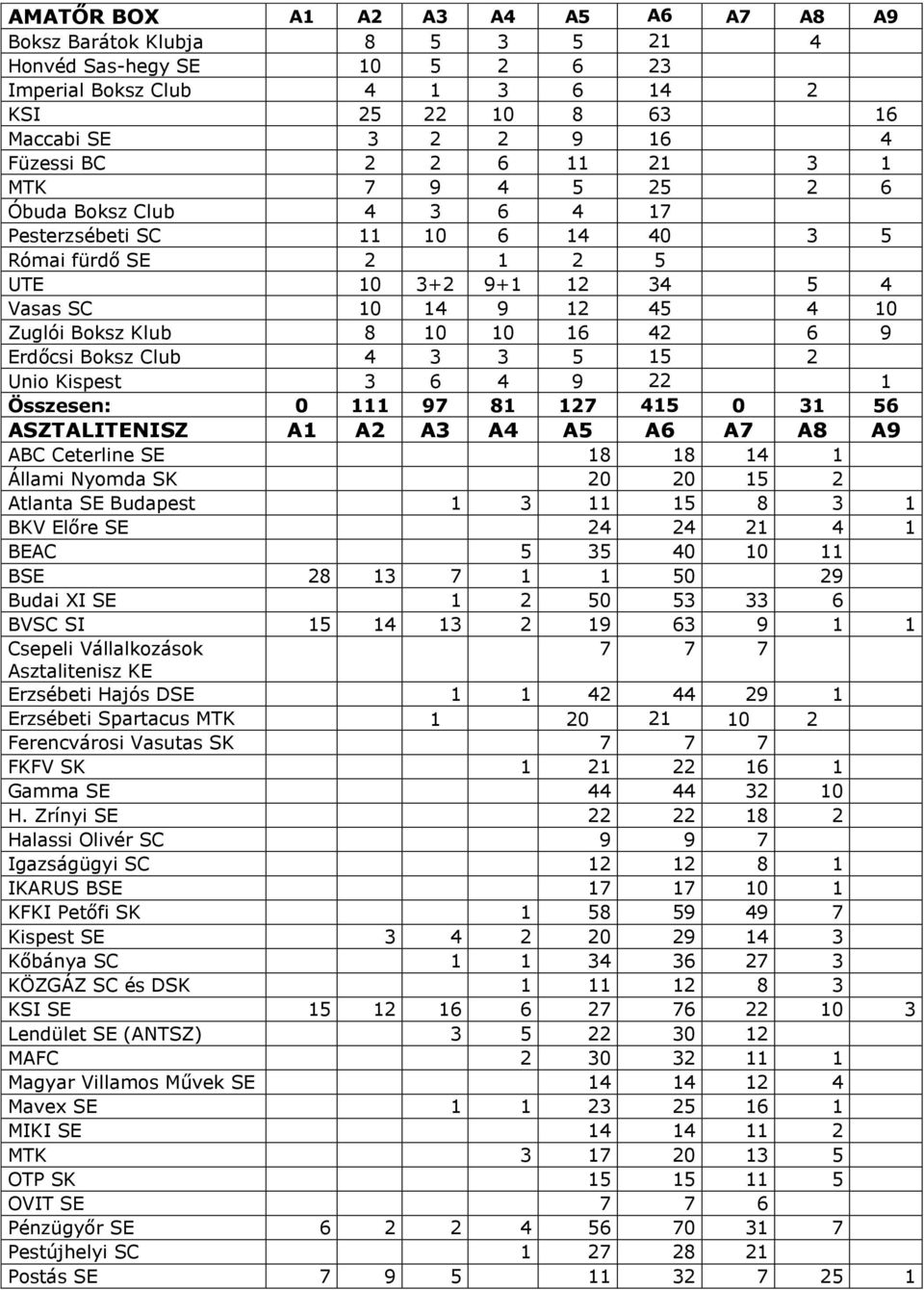 | AMATŐR BOX | A1 | A2 | A3 | A4 | A5 | A6 | A7 | A8 | A9 |
|---|---|---|---|---|---|---|---|---|---|
| Boksz Barátok Klubja | | 8 | 5 | 3 | 5 | 21 | | 4 | |
| Honvéd Sas-hegy SE | | 10 | 5 | 2 | 6 | 23 | | | |
| Imperial Boksz Club | | 4 | 1 | 3 | 6 | 14 | | 2 | |
| KSI | | 25 | 22 | 10 | 8 | 63 | | | 16 |
| Maccabi SE | | 3 | 2 | 2 | 9 | 16 | | | 4 |
| Füzessi BC | | 2 | 2 | 6 | 11 | 21 | | 3 | 1 |
| MTK | | 7 | 9 | 4 | 5 | 25 | | 2 | 6 |
| Óbuda Boksz Club | | 4 | 3 | 6 | 4 | 17 | | | |
| Pesterzsébeti SC | | 11 | 10 | 6 | 14 | 40 | | 3 | 5 |
| Római fürdő SE | | 2 | | 1 | 2 | 5 | | | |
| UTE | | 10 | 3+2 | 9+1 | 12 | 34 | | 5 | 4 |
| Vasas SC | | 10 | 14 | 9 | 12 | 45 | | 4 | 10 |
| Zuglói Boksz Klub | | 8 | 10 | 10 | 16 | 42 | | 6 | 9 |
| Erdőcsi Boksz Club | | 4 | 3 | 3 | 5 | 15 | | 2 | |
| Unio Kispest | | 3 | 6 | 4 | 9 | 22 | | | 1 |
| Összesen: | 0 | 111 | 97 | 81 | 127 | 415 | 0 | 31 | 56 |
| ASZTALITENISZ | A1 | A2 | A3 | A4 | A5 | A6 | A7 | A8 | A9 |
| ABC Ceterline SE | | | | | 18 | 18 | 14 | 1 | |
| Állami Nyomda SK | | | | | 20 | 20 | 15 | 2 | |
| Atlanta SE Budapest | | | 1 | 3 | 11 | 15 | 8 | 3 | 1 |
| BKV Előre SE | | | | | 24 | 24 | 21 | 4 | 1 |
| BEAC | | | | 5 | 35 | 40 | 10 | 11 | |
| BSE | 28 | 13 | 7 | 1 | 1 | 50 | | 29 | |
| Budai XI SE | | | 1 | 2 | 50 | 53 | 33 | 6 | |
| BVSC SI | 15 | 14 | 13 | 2 | 19 | 63 | 9 | 1 | 1 |
| Csepeli Vállalkozások Asztalitenisz KE | | | | | 7 | 7 | 7 | | |
| Erzsébeti Hajós DSE | | | 1 | 1 | 42 | 44 | 29 | 1 | |
| Erzsébeti Spartacus MTK | | | 1 | | 20 | 21 | 10 | 2 | |
| Ferencvárosi Vasutas SK | | | | | 7 | 7 | 7 | | |
| FKFV SK | | | | 1 | 21 | 22 | 16 | 1 | |
| Gamma SE | | | | | 44 | 44 | 32 | 10 | |
| H. Zrínyi SE | | | | | 22 | 22 | 18 | 2 | |
| Halassi Olivér SC | | | | | 9 | 9 | 7 | | |
| Igazságügyi SC | | | | | 12 | 12 | 8 | 1 | |
| IKARUS BSE | | | | | 17 | 17 | 10 | 1 | |
| KFKI Petőfi SK | | | | 1 | 58 | 59 | 49 | 7 | |
| Kispest SE | | 3 | 4 | 2 | 20 | 29 | 14 | 3 | |
| Kőbánya SC | | | 1 | 1 | 34 | 36 | 27 | 3 | |
| KÖZGÁZ SC és DSK | | | | 1 | 11 | 12 | 8 | 3 | |
| KSI SE | 15 | 12 | 16 | 6 | 27 | 76 | 22 | 10 | 3 |
| Lendület SE (ANTSZ) | | | 3 | 5 | 22 | 30 | 12 | | |
| MAFC | | | | 2 | 30 | 32 | 11 | 1 | |
| Magyar Villamos Művek SE | | | | | 14 | 14 | 12 | 4 | |
| Mavex SE | | | 1 | 1 | 23 | 25 | 16 | 1 | |
| MIKI SE | | | | | 14 | 14 | 11 | 2 | |
| MTK | | | | 3 | 17 | 20 | 13 | 5 | |
| OTP SK | | | | | 15 | 15 | 11 | 5 | |
| OVIT SE | | | | | 7 | 7 | 6 | | |
| Pénzügyőr SE | 6 | 2 | 2 | 4 | 56 | 70 | 31 | 7 | |
| Pestújhelyi SC | | | | 1 | 27 | 28 | 21 | | |
| Postás SE | 7 | 9 | 5 | | 11 | 32 | 7 | 25 | 1 |